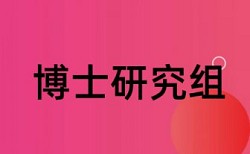 博士研究组